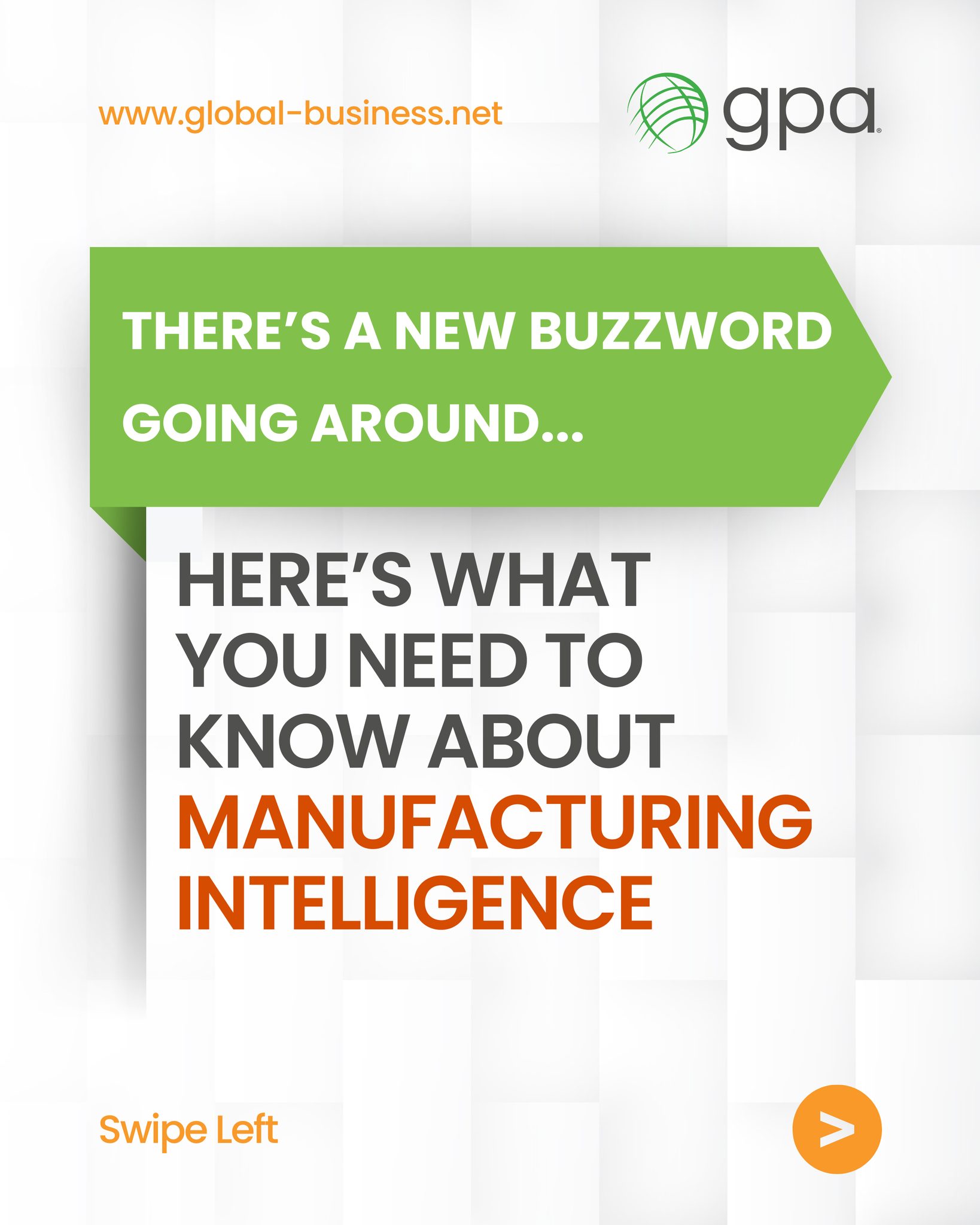 www.global-business.net

gpa

THERE'S A NEW BUZZWORD GOING AROUND...

HERE'S WHAT YOU NEED TO KNOW ABOUT MANUFACTURING INTELLIGENCE

Swipe Left

>